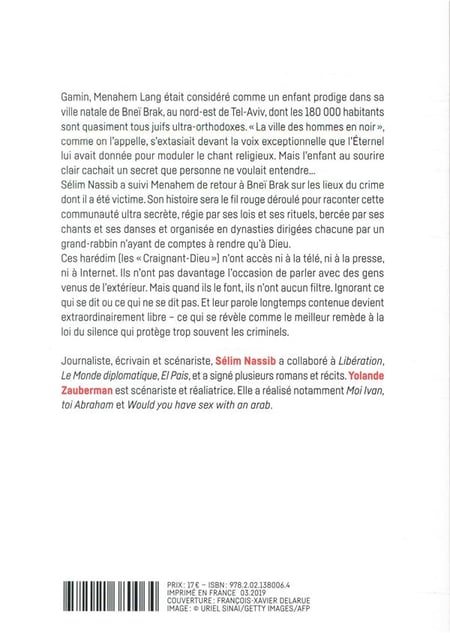 Gamin, Menahem Lang était considéré comme un enfant prodige dans sa ville natale de Bneï Brak, au nord-est de Tel-Aviv, dont les 180 000 habitants sont quasiment tous juifs ultra-orthodoxes. « La ville des hommes en noir », comme on l'appelle, s'extasiait devant la voix exceptionnelle que l'Éternel lui avait donnée pour moduler le chant religieux. Mais l'enfant au sourire clair cachait un secret que personne ne voulait entendre…
Sélim Nassib a suivi Menahem de retour à Bneï Brak sur les lieux du crime dont il a été victime. Son histoire sera le fil rouge déroulé pour raconter cette communauté ultra secrète, régie par ses lois et ses rituels, bercée par ses chants et ses danses et organisée en dynasties dirigées chacune par un grand-rabbin n'ayant de comptes à rendre qu'à Dieu.
Ces harédim (les « Craignant-Dieu ») n'ont accès ni à la télé, ni à la presse, ni à Internet. Ils n'ont pas davantage l'occasion de parler avec des gens venus de l'extérieur. Mais quand ils le font, ils n'ont aucun filtre. Ignorant ce qui se dit ou ce qui ne se dit pas. Et leur parole longtemps contenue devient extraordinairement libre – ce qui se révèle comme le meilleur remède à la loi du silence qui protège trop souvent les criminels.

Journaliste, écrivain et scénariste, Sélim Nassib a collaboré à Libération, Le Monde diplomatique, El Pais, et a signé plusieurs romans et récits. Yolande Zauberman est scénariste et réaliatrice. Elle a réalisé notamment Moi Ivan, toi Abraham et Would you have sex with an arab.

PRIX : 17 € – ISBN : 978.2.02.138006.4
IMPRIMÉ EN FRANCE 03.2019
COUVERTURE : FRANÇOIS-XAVIER DELARUE
IMAGE : © URIEL SINAI/GETTY IMAGES/AFP